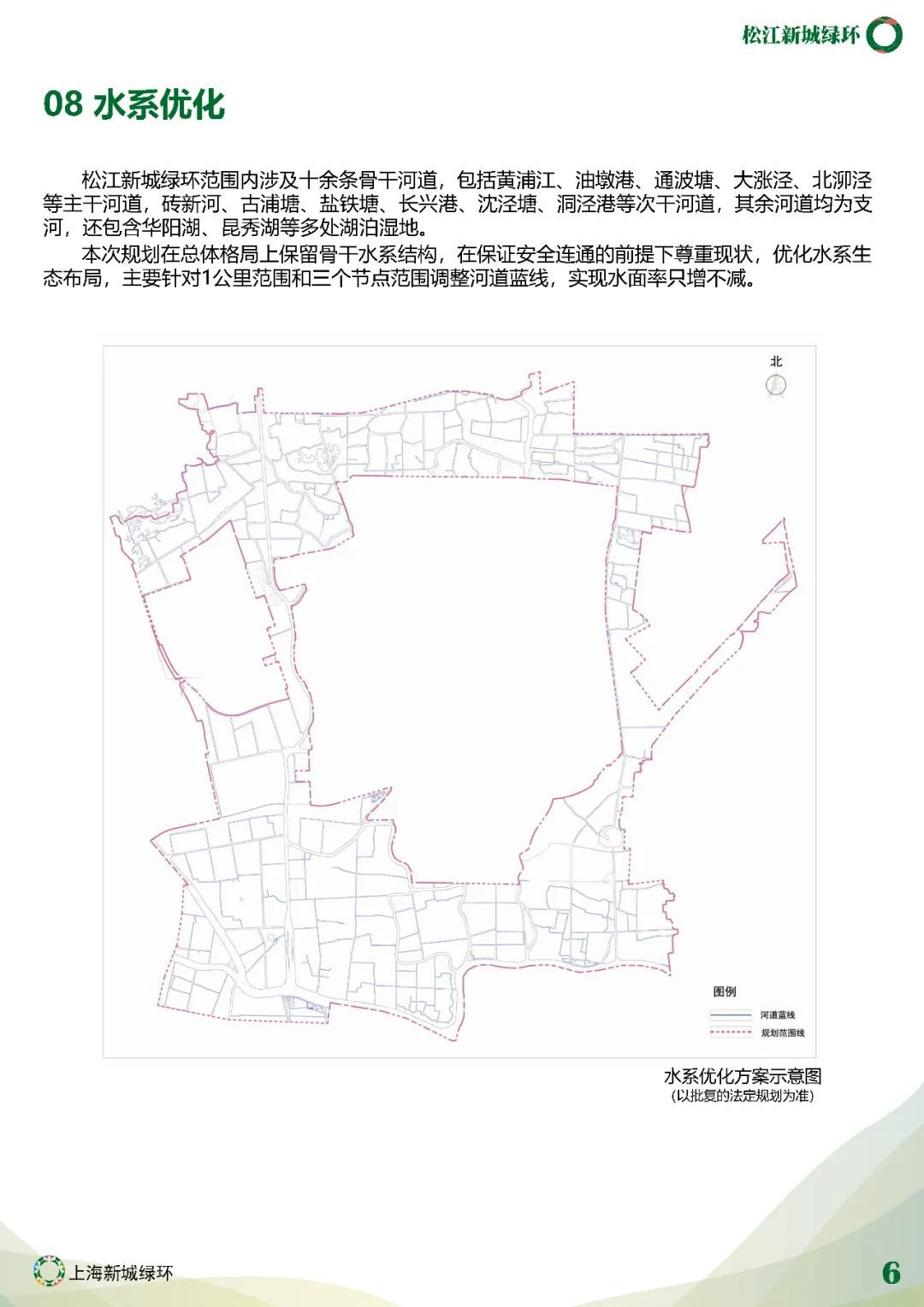 松江新城绿环

08 水系优化

松江新城绿环范围内涉及十余条骨干河道，包括黄浦江、油墩港、通波塘、大涨泾、北泖泾等主干河道，砖新河、古浦塘、盐铁塘、长兴港、沈泾塘、洞泾港等次干河道，其余河道均为支河，还包含华阳湖、昆秀湖等多处湖泊湿地。

本次规划在总体格局上保留骨干水系结构，在保证安全连通的前提下尊重现状，优化水系生态布局，主要针对1公里范围和三个节点范围调整河道蓝线，实现水面率只增不减。

北

图例
河道蓝线
规划范围线

水系优化方案示意图
（以批复的法定规划为准）

上海新城绿环

6